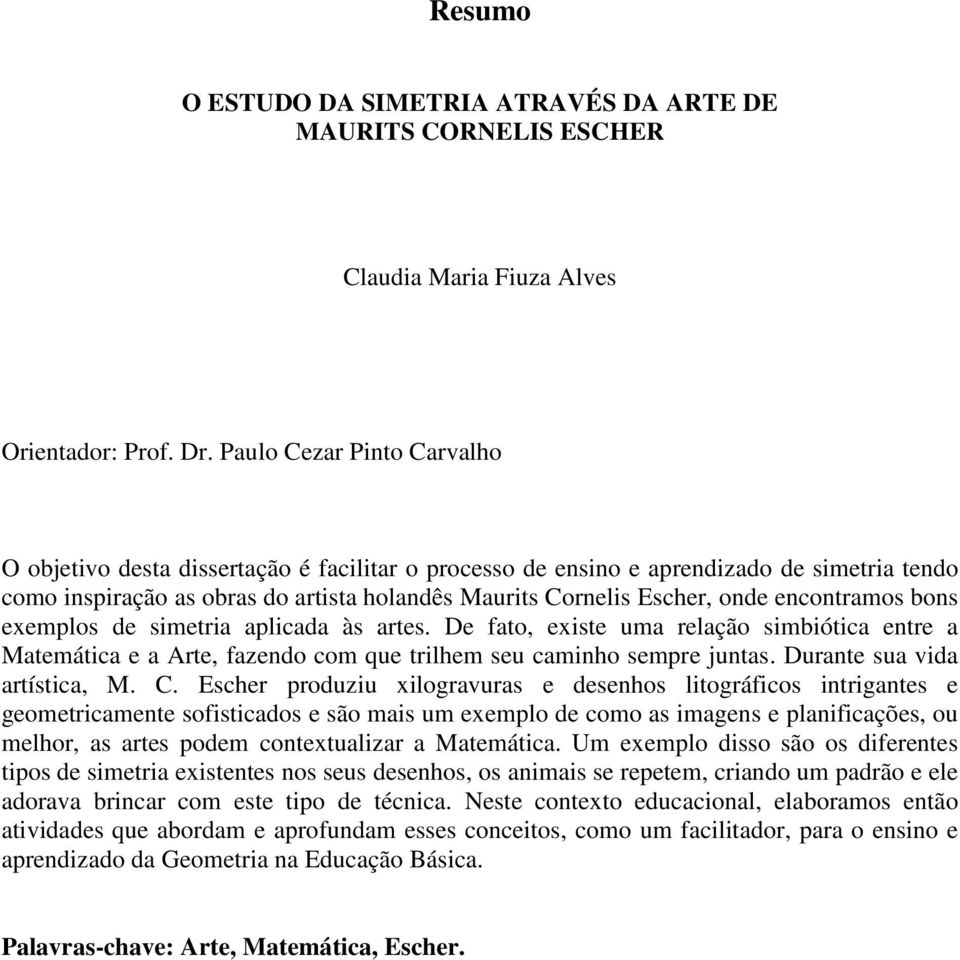 Resumo

O ESTUDO DA SIMETRIA ATRAVÉS DA ARTE DE MAURITS CORNELIS ESCHER

Claudia Maria Fiuza Alves

Orientador: Prof. Dr. Paulo Cezar Pinto Carvalho

O objetivo desta dissertação é facilitar o processo de ensino e aprendizado de simetria tendo como inspiração as obras do artista holandês Maurits Cornelis Escher, onde encontramos bons exemplos de simetria aplicada às artes. De fato, existe uma relação simbiótica entre a Matemática e a Arte, fazendo com que trilhem seu caminho sempre juntas. Durante sua vida artística, M. C. Escher produziu xilogravuras e desenhos litográficos intrigantes e geometricamente sofisticados e são mais um exemplo de como as imagens e planificações, ou melhor, as artes podem contextualizar a Matemática. Um exemplo disso são os diferentes tipos de simetria existentes nos seus desenhos, os animais se repetem, criando um padrão e ele adorava brincar com este tipo de técnica. Neste contexto educacional, elaboramos então atividades que abordam e aprofundam esses conceitos, como um facilitador, para o ensino e aprendizado da Geometria na Educação Básica.

Palavras-chave: Arte, Matemática, Escher.